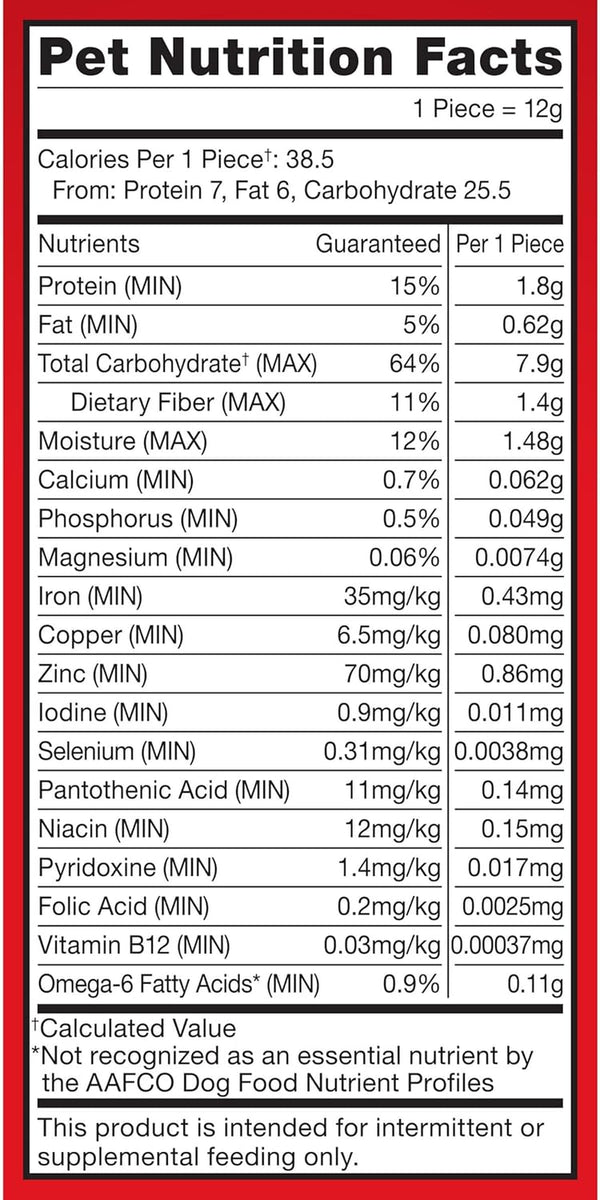 Pet Nutrition Facts

1 Piece = 12g

Calories Per 1 Piece$^{†}$: 38.5
From: Protein 7, Fat 6, Carbohydrate 25.5

| Nutrients | Guaranteed | Per 1 Piece |
|---|---|---|
| Protein (MIN) | 15% | 1.8g |
| Fat (MIN) | 5% | 0.62g |
| Total Carbohydrate$^{†}$ (MAX) | 64% | 7.9g |
| Dietary Fiber (MAX) | 11% | 1.4g |
| Moisture (MAX) | 12% | 1.48g |
| Calcium (MIN) | 0.7% | 0.062g |
| Phosphorus (MIN) | 0.5% | 0.049g |
| Magnesium (MIN) | 0.06% | 0.0074g |
| Iron (MIN) | 35mg/kg | 0.43mg |
| Copper (MIN) | 6.5mg/kg | 0.080mg |
| Zinc (MIN) | 70mg/kg | 0.86mg |
| Iodine (MIN) | 0.9mg/kg | 0.011mg |
| Selenium (MIN) | 0.31mg/kg | 0.0038mg |
| Pantothenic Acid (MIN) | 11mg/kg | 0.14mg |
| Niacin (MIN) | 12mg/kg | 0.15mg |
| Pyridoxine (MIN) | 1.4mg/kg | 0.017mg |
| Folic Acid (MIN) | 0.2mg/kg | 0.0025mg |
| Vitamin B12 (MIN) | 0.03mg/kg | 0.00037mg |
| Omega-6 Fatty Acids* (MIN) | 0.9% | 0.11g |

$^{†}$Calculated Value
*Not recognized as an essential nutrient by the AAFCO Dog Food Nutrient Profiles

This product is intended for intermittent or supplemental feeding only.